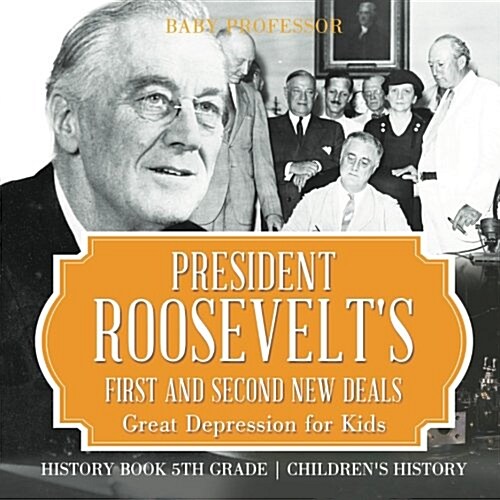 BABY PROFESSOR

PRESIDENT ROOSEVELT'S FIRST AND SECOND NEW DEALS
Great Depression for Kids

HISTORY BOOK 5TH GRADE | CHILDREN'S HISTORY